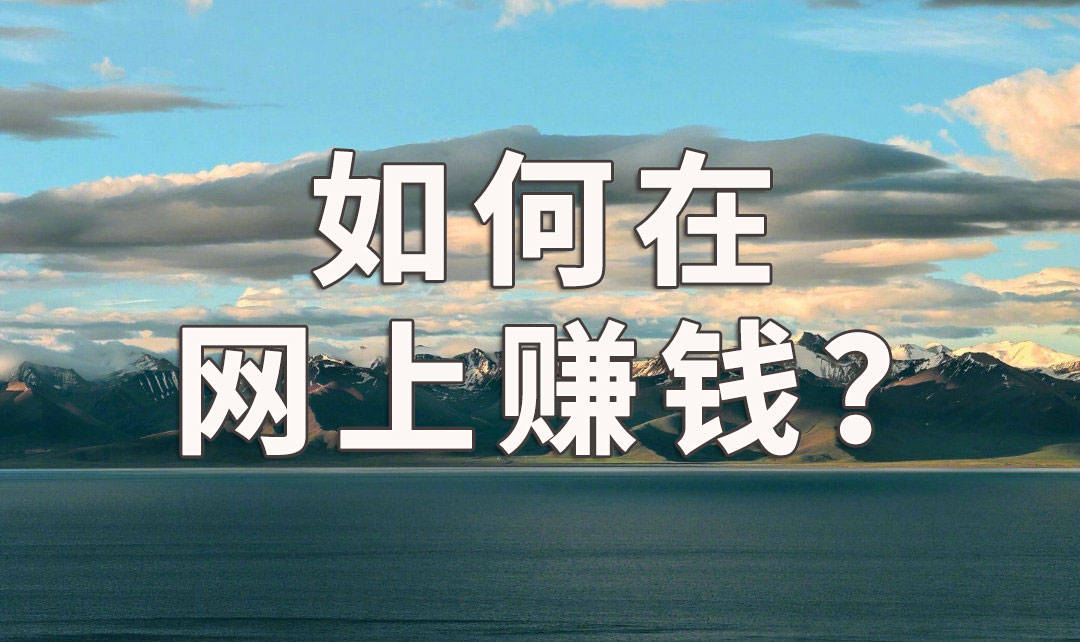 如何在
网上赚钱？